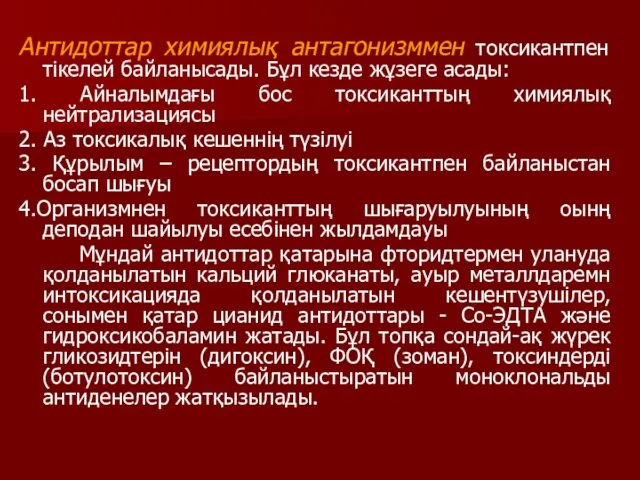 Антидоттар химиялық антагонизммен токсикантпен тікелей байланысады. Бұл кезде жүзеге асады:

1. Айналымдағы бос токсиканттың химиялық нейтрализациясы

2. Аз токсикалық кешеннің түзілуі

3. Құрылым – рецептордың токсикантпен байланыстан босап шығуы

4.Организмнен токсиканттың шығаруылуының оынң деподан шайылуы есебінен жылдамдауы

Мұндай антидоттар қатарына фторидтермен улануда қолданылатын кальций глюканаты, ауыр металлдаремн интоксикацияда қолданылатын кешентүзушілер, сонымен қатар цианид антидоттары - Со-ЭДТА және гидроксикобаламин жатады. Бұл топқа сондай-ақ жүрек гликозидтерін (дигоксин), ФОҚ (зоман), токсиндерді (ботулотоксин) байланыстыратын моноклональды антиденелер жатқызылады.